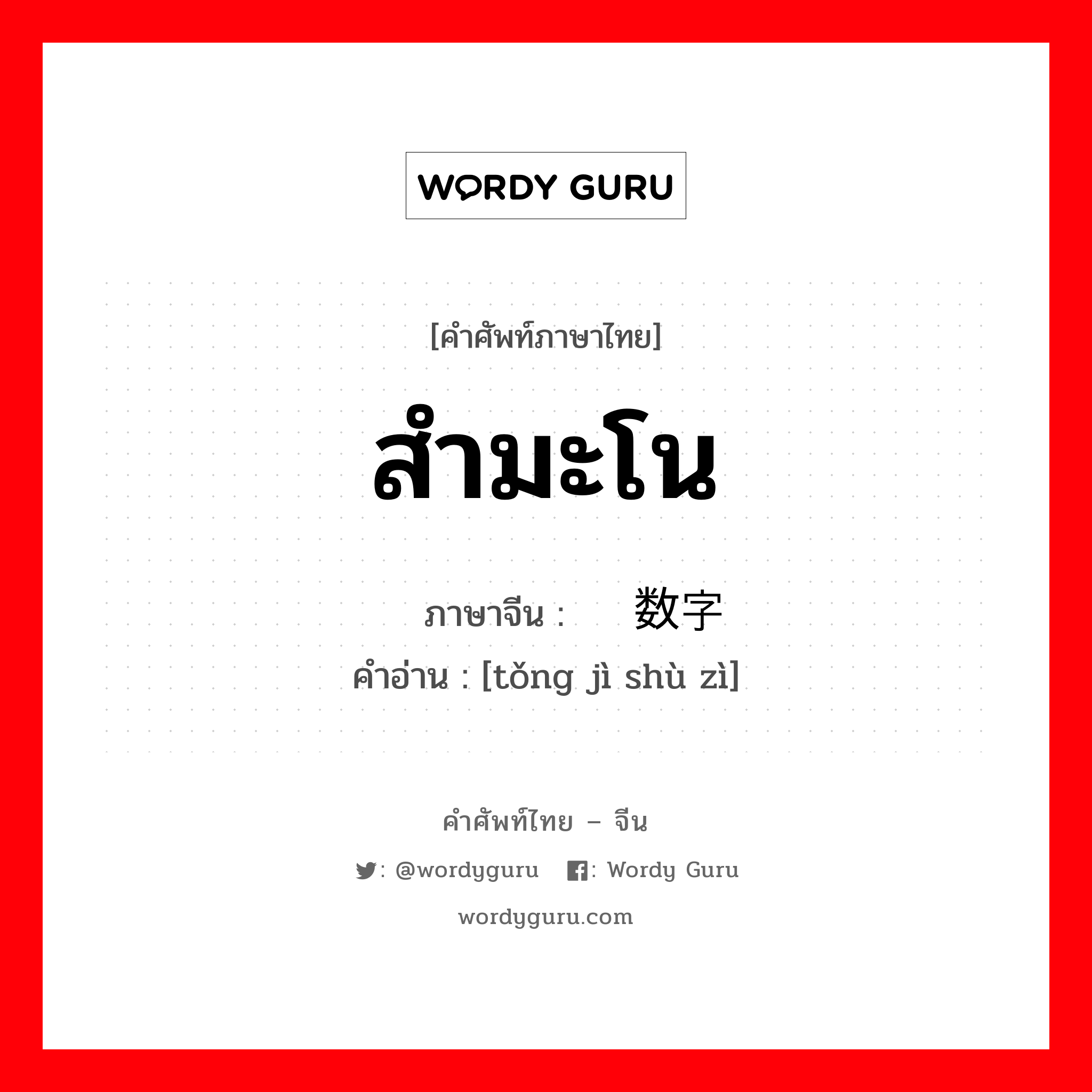 WORDY GURU

[คำศัพท์ภาษาไทย]

สำมะโน

ภาษาจีน : 数字

คำอ่าน : [tǒng jì shù zì]

คำศัพท์ไทย – จีน

: @wordyguru : Wordy Guru

wordyguru.com